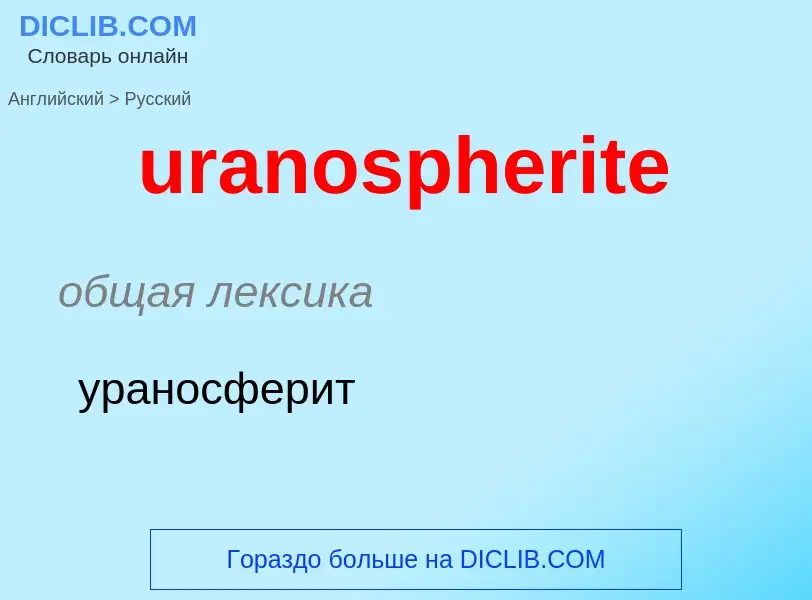 DICLIB.COM
Словарь онлайн

Английский > Русский

uranospherite

общая лексика

ураносферит

Гораздо больше на DICLIB.COM